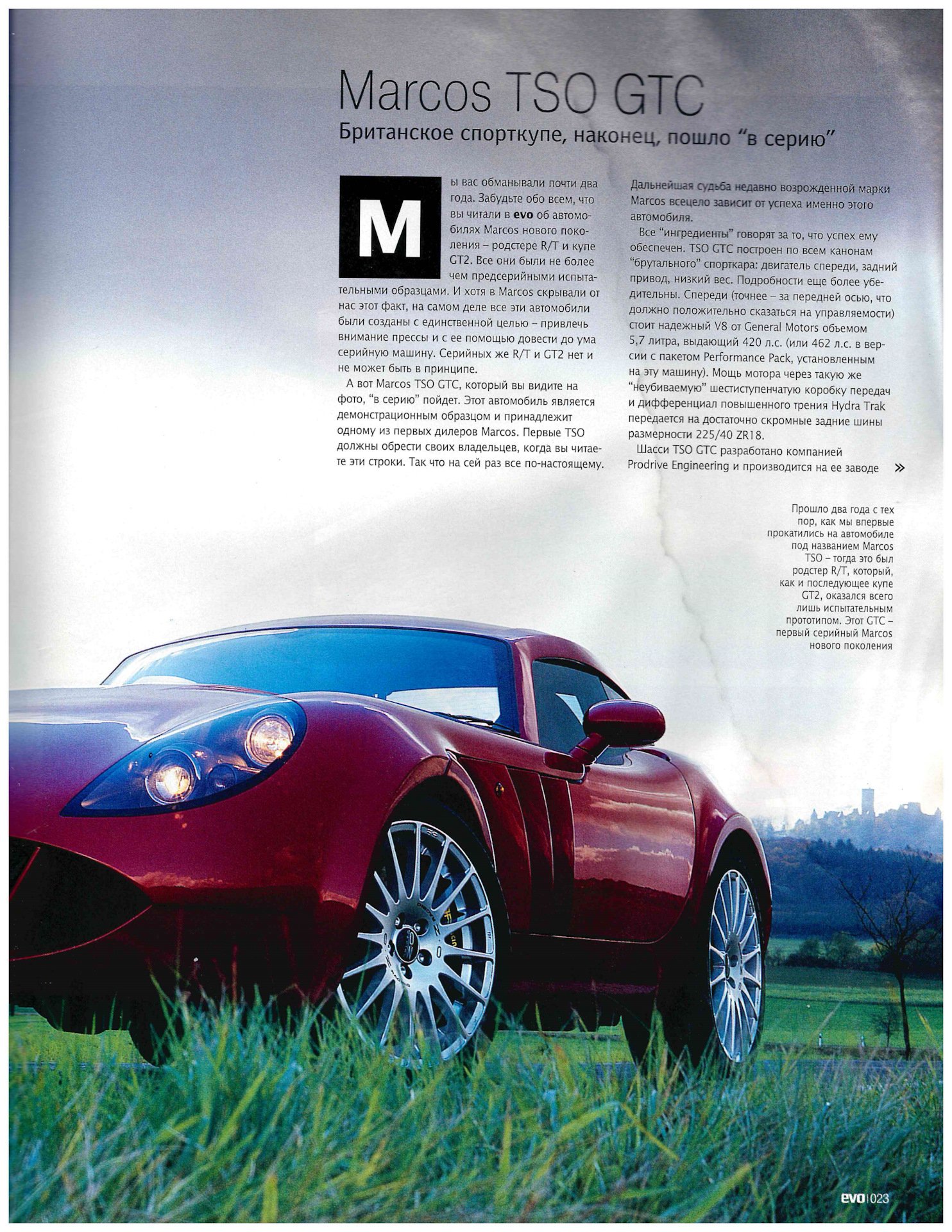 Marcos TSO GTC

Британское спорткупе, наконец, пошло "в серию"

Мы вас обманывали почти два года. Забудьте обо всем, что вы читали в evo об автомобилях Marcos нового поколения – родстере R/T и купе GT2. Все они были не более чем предсерийными испытательными образцами. И хотя в Marcos скрывали от нас этот факт, на самом деле все эти автомобили были созданы с единственной целью – привлечь внимание прессы и с ее помощью довести до ума серийную машину. Серийных же R/T и GT2 нет и не может быть в принципе.

А вот Marcos TSO GTC, который вы видите на фото, "в серию" пойдет. Этот автомобиль является демонстрационным образцом и принадлежит одному из первых дилеров Marcos. Первые TSO должны обрести своих владельцев, когда вы читаете эти строки. Так что на сей раз все по-настоящему.

Дальнейшая судьба недавно возрожденной марки Marcos всецело зависит от успеха именно этого автомобиля.

Все "ингредиенты" говорят за то, что успех ему обеспечен. TSO GTC построен по всем канонам "брутального" спорткара: двигатель спереди, задний привод, низкий вес. Подробности еще более убедительны. Спереди (точнее – за передней осью, что должно положительно сказаться на управляемости) стоит надежный V8 от General Motors объемом 5,7 литра, выдающий 420 л.с. (или 462 л.с. в версии с пакетом Performance Pack, установленным на эту машину). Мощь мотора через такую же "неубиваемую" шестиступенчатую коробку передач и дифференциал повышенного трения Hydra Trak передается на достаточно скромные задние шины размерности 225/40 ZR18.

Шасси TSO GTC разработано компанией Prodrive Engineering и производится на ее заводе »

Прошло два года с тех пор, как мы впервые прокатились на автомобиле под названием Marcos TSO – тогда это был родстер R/T, который, как и последующее купе GT2, оказался всего лишь испытательным прототипом. Этот GTC – первый серийный Marcos нового поколения

evo | 023